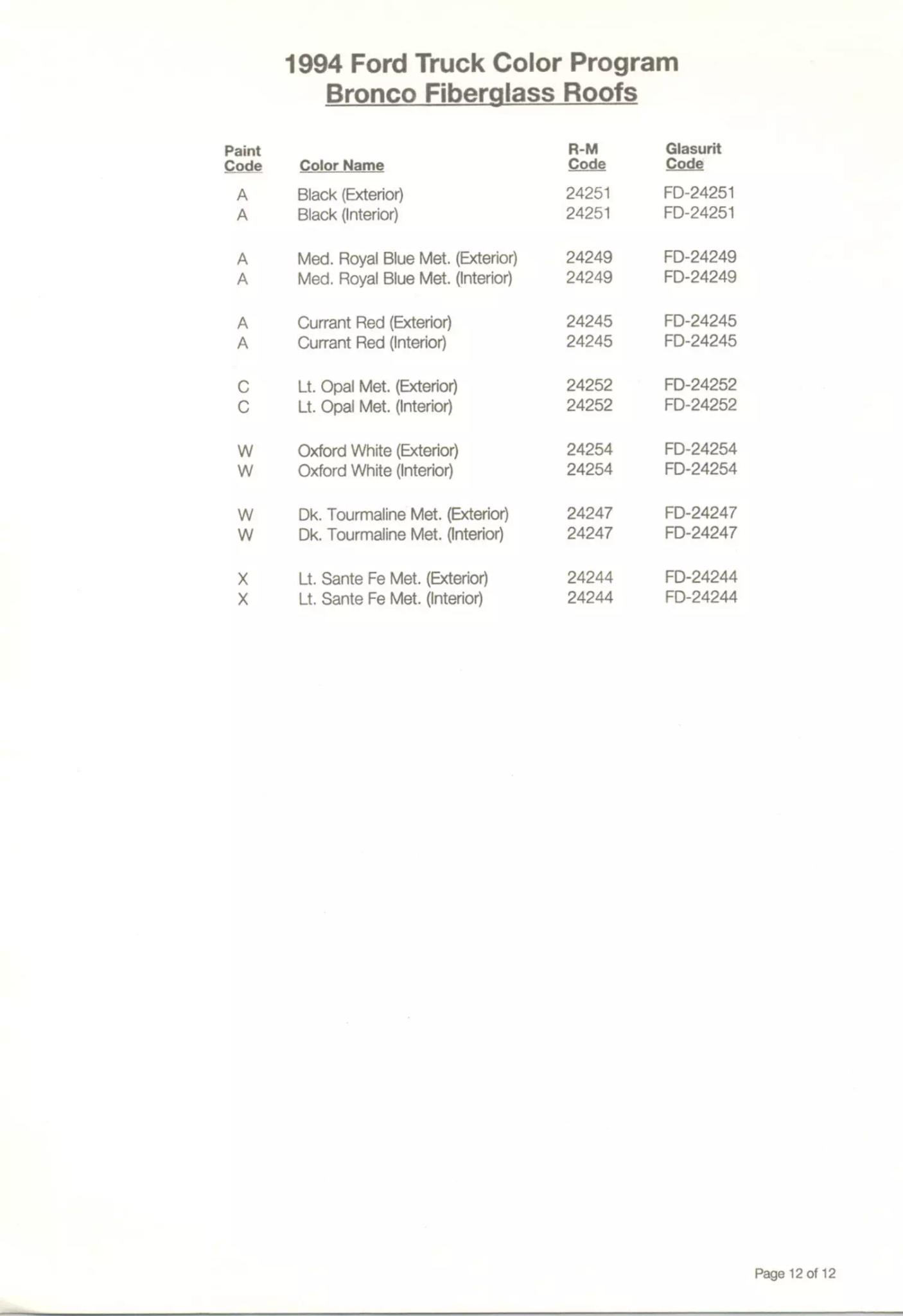 1994 Ford Truck Color Program
Bronco Fiberglass Roofs

| Paint Code | Color Name | R-M Code | Glasurit Code |
|---|---|---|---|
| A | Black (Exterior) | 24251 | FD-24251 |
| A | Black (Interior) | 24251 | FD-24251 |
| A | Med. Royal Blue Met. (Exterior) | 24249 | FD-24249 |
| A | Med. Royal Blue Met. (Interior) | 24249 | FD-24249 |
| A | Currant Red (Exterior) | 24245 | FD-24245 |
| A | Currant Red (Interior) | 24245 | FD-24245 |
| C | Lt. Opal Met. (Exterior) | 24252 | FD-24252 |
| C | Lt. Opal Met. (Interior) | 24252 | FD-24252 |
| W | Oxford White (Exterior) | 24254 | FD-24254 |
| W | Oxford White (Interior) | 24254 | FD-24254 |
| W | Dk. Tourmaline Met. (Exterior) | 24247 | FD-24247 |
| W | Dk. Tourmaline Met. (Interior) | 24247 | FD-24247 |
| X | Lt. Sante Fe Met. (Exterior) | 24244 | FD-24244 |
| X | Lt. Sante Fe Met. (Interior) | 24244 | FD-24244 |

Page 12 of 12